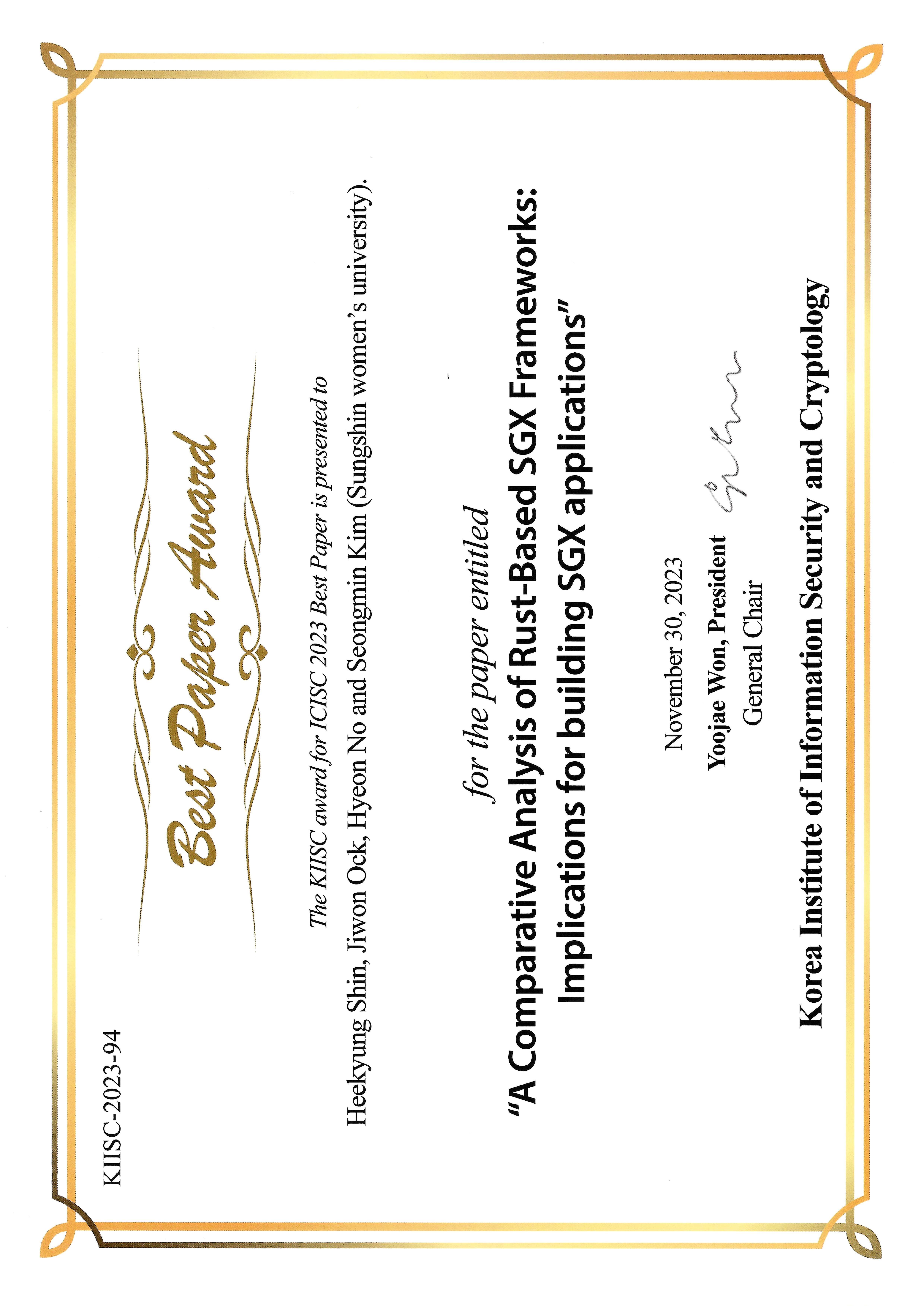 KIISC-2023-94

Best Paper Award

The KIISC award for ICISC 2023 Best Paper is presented to

Heekyung Shin, Jiwon Ock, Hyeon No and Seongmin Kim (Sungshin women's university).

for the paper entitled

"A Comparative Analysis of Rust-Based SGX Frameworks: Implications for building SGX applications"

November 30, 2023

Yoojae Won, President
General Chair

Korea Institute of Information Security and Cryptology